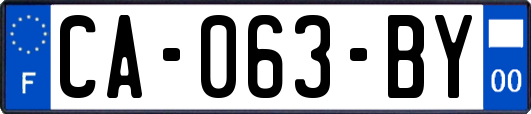 F
CA-063-BY
00